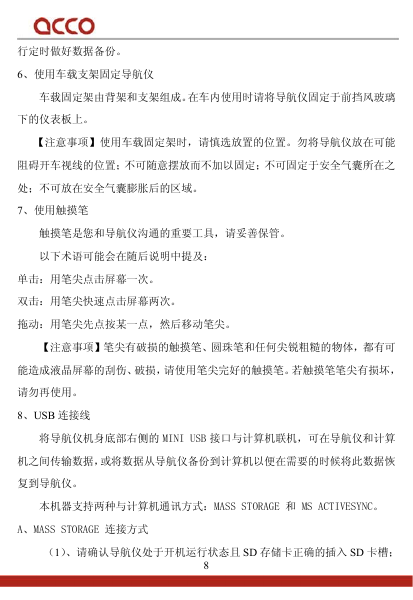 acco

行定时做好数据备份。

6、使用车载支架固定导航仪

车载固定架由背架和支架组成。在车内使用时请将导航仪固定于前挡风玻璃下的仪表板上。

【注意事项】使用车载固定架时，请慎选放置的位置。勿将导航仪放在可能阻碍开车视线的位置；不可随意摆放而不加以固定；不可固定于安全气囊所在之处；不可放在安全气囊膨胀后的区域。

7、使用触摸笔

触摸笔是您和导航仪沟通的重要工具，请妥善保管。

以下术语可能会在随后说明中提及：

单击：用笔尖点击屏幕一次。

双击：用笔尖快速点击屏幕两次。

拖动：用笔尖先点按某一点，然后移动笔尖。

【注意事项】笔尖有破损的触摸笔、圆珠笔和任何尖锐粗糙的物体，都有可能造成液晶屏幕的刮伤、破损，请使用笔尖完好的触摸笔。若触摸笔笔尖有损坏，请勿再使用。

8、USB 连接线

将导航仪机身底部右侧的 MINI USB 接口与计算机联机，可在导航仪和计算机之间传输数据，或将数据从导航仪备份到计算机以便在需要的时候将此数据恢复到导航仪。

本机器支持两种与计算机通讯方式：MASS STORAGE 和 MS ACTIVESYNC。

A、MASS STORAGE 连接方式

（1）、请确认导航仪处于开机运行状态且 SD 存储卡正确的插入 SD 卡槽；

8